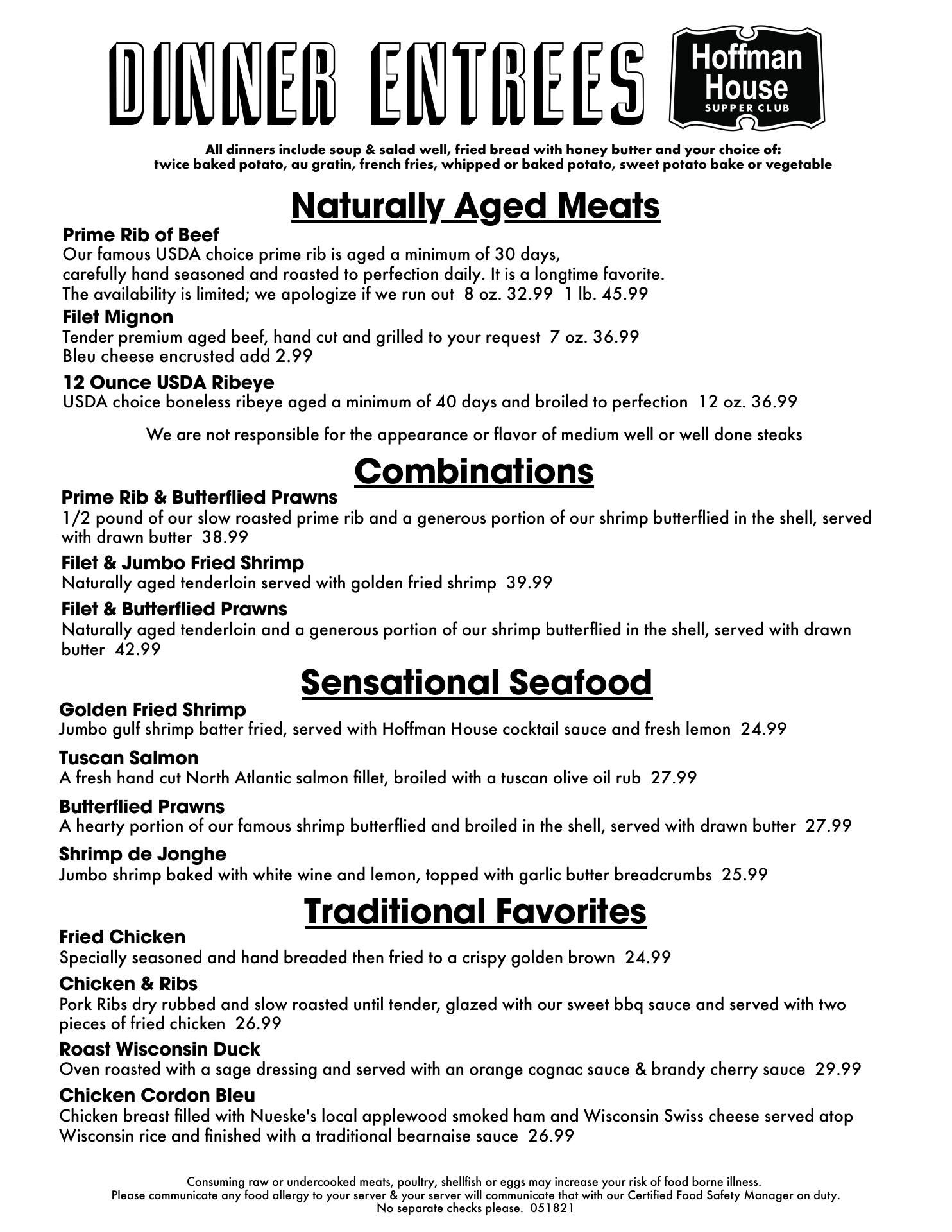 DINNER ENTREES

Hoffman House SUPPER CLUB

All dinners include soup & salad well, fried bread with honey butter and your choice of: twice baked potato, au gratin, french fries, whipped or baked potato, sweet potato bake or vegetable

Naturally Aged Meats

Prime Rib of Beef
Our famous USDA choice prime rib is aged a minimum of 30 days, carefully hand seasoned and roasted to perfection daily. It is a longtime favorite. The availability is limited; we apologize if we run out 8 oz. 32.99 1 lb. 45.99

Filet Mignon
Tender premium aged beef, hand cut and grilled to your request 7 oz. 36.99
Bleu cheese encrusted add 2.99

12 Ounce USDA Ribeye
USDA choice boneless ribeye aged a minimum of 40 days and broiled to perfection 12 oz. 36.99

We are not responsible for the appearance or flavor of medium well or well done steaks

Combinations

Prime Rib & Butterflied Prawns
1/2 pound of our slow roasted prime rib and a generous portion of our shrimp butterflied in the shell, served with drawn butter 38.99

Filet & Jumbo Fried Shrimp
Naturally aged tenderloin served with golden fried shrimp 39.99

Filet & Butterflied Prawns
Naturally aged tenderloin and a generous portion of our shrimp butterflied in the shell, served with drawn butter 42.99

Sensational Seafood

Golden Fried Shrimp
Jumbo gulf shrimp batter fried, served with Hoffman House cocktail sauce and fresh lemon 24.99

Tuscan Salmon
A fresh hand cut North Atlantic salmon fillet, broiled with a tuscan olive oil rub 27.99

Butterflied Prawns
A hearty portion of our famous shrimp butterflied and broiled in the shell, served with drawn butter 27.99

Shrimp de Jonghe
Jumbo shrimp baked with white wine and lemon, topped with garlic butter breadcrumbs 25.99

Traditional Favorites

Fried Chicken
Specially seasoned and hand breaded then fried to a crispy golden brown 24.99

Chicken & Ribs
Pork Ribs dry rubbed and slow roasted until tender, glazed with our sweet bbq sauce and served with two pieces of fried chicken 26.99

Roast Wisconsin Duck
Oven roasted with a sage dressing and served with an orange cognac sauce & brandy cherry sauce 29.99

Chicken Cordon Bleu
Chicken breast filled with Nueske's local applewood smoked ham and Wisconsin Swiss cheese served atop Wisconsin rice and finished with a traditional bearnaise sauce 26.99

Consuming raw or undercooked meats, poultry, shellfish or eggs may increase your risk of food borne illness.
Please communicate any food allergy to your server & your server will communicate that with our Certified Food Safety Manager on duty.
No separate checks please. 051821